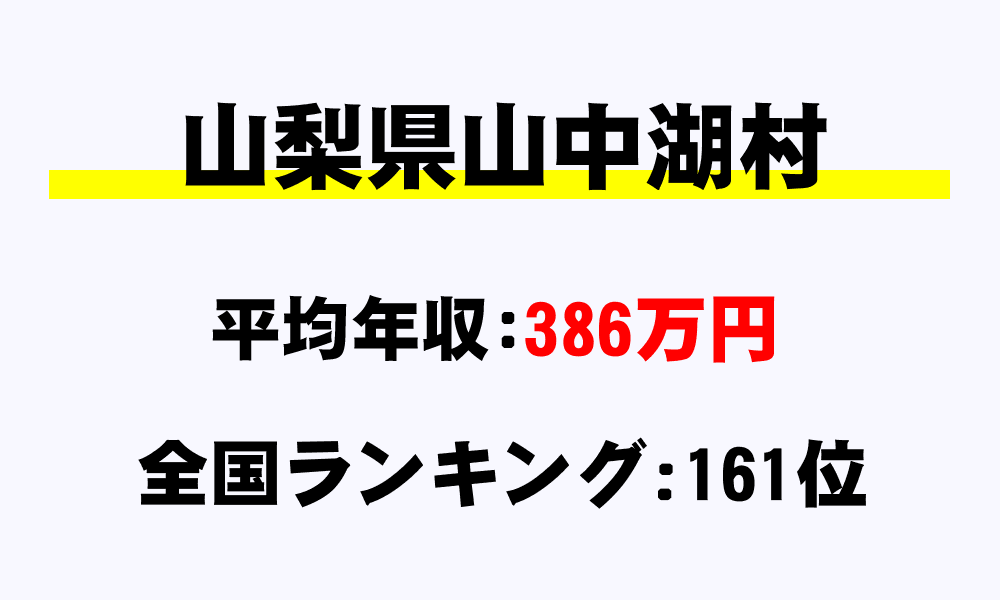 山梨県山中湖村

平均年収:386万円

全国ランキング:161位